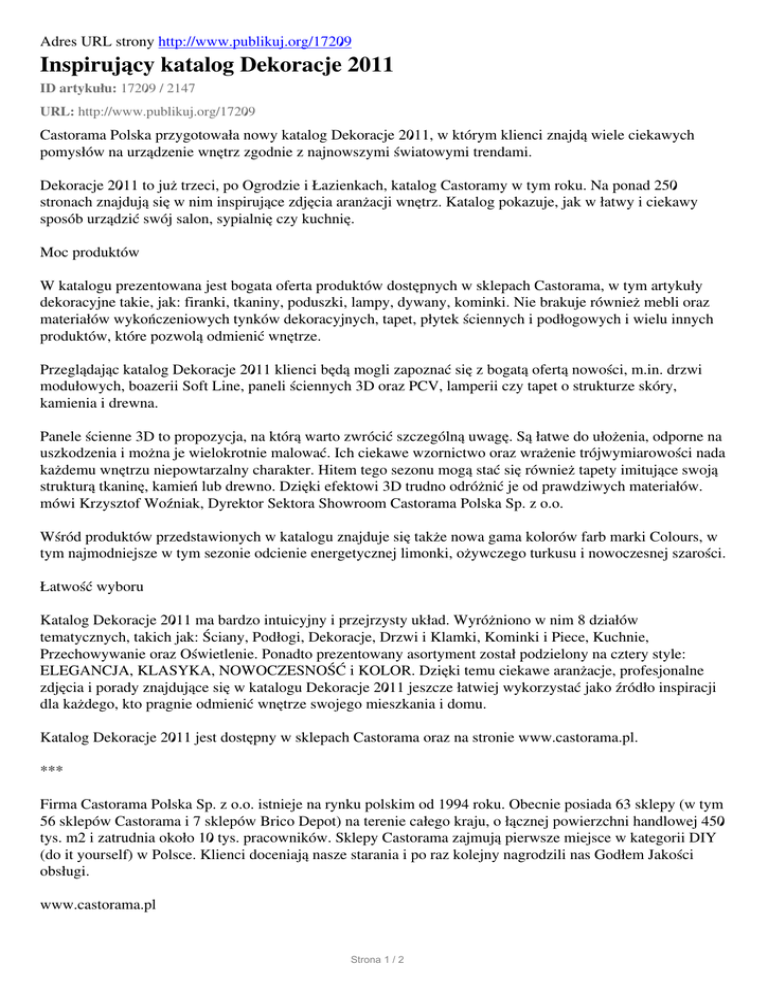 Adres URL strony http://www.publikuj.org/17209

Inspirujący katalog Dekoracje 2011

ID artykułu: 17209 / 2147

URL: http://www.publikuj.org/17209

Castorama Polska przygotowała nowy katalog Dekoracje 2011, w którym klienci znajdą wiele ciekawych pomysłów na urządzenie wnętrz zgodnie z najnowszymi światowymi trendami.

Dekoracje 2011 to już trzeci, po Ogrodzie i Łazienkach, katalog Castoramy w tym roku. Na ponad 250 stronach znajdują się w nim inspirujące zdjęcia aranżacji wnętrz. Katalog pokazuje, jak w łatwy i ciekawy sposób urządzić swój salon, sypialnię czy kuchnię.

Moc produktów

W katalogu prezentowana jest bogata oferta produktów dostępnych w sklepach Castorama, w tym artykuły dekoracyjne takie, jak: firanki, tkaniny, poduszki, lampy, dywany, kominki. Nie brakuje również mebli oraz materiałów wykończeniowych tynków dekoracyjnych, tapet, płytek ściennych i podłogowych i wielu innych produktów, które pozwolą odmienić wnętrze.

Przeglądając katalog Dekoracje 2011 klienci będą mogli zapoznać się z bogatą ofertą nowości, m.in. drzwi modułowych, boazerii Soft Line, paneli ściennych 3D oraz PCV, lamperii czy tapet o strukturze skóry, kamienia i drewna.

Panele ścienne 3D to propozycja, na którą warto zwrócić szczególną uwagę. Są łatwe do ułożenia, odporne na uszkodzenia i można je wielokrotnie malować. Ich ciekawe wzornictwo oraz wrażenie trójwymiarowości nada każdemu wnętrzu niepowtarzalny charakter. Hitem tego sezonu mogą stać się również tapety imitujące swoją strukturą tkaninę, kamień lub drewno. Dzięki efektowi 3D trudno odróżnić je od prawdziwych materiałów. mówi Krzysztof Woźniak, Dyrektor Sektora Showroom Castorama Polska Sp. z o.o.

Wśród produktów przedstawionych w katalogu znajduje się także nowa gama kolorów farb marki Colours, w tym najmodniejsze w tym sezonie odcienie energetycznej limonki, ożywczego turkusu i nowoczesnej szarości.

Łatwość wyboru

Katalog Dekoracje 2011 ma bardzo intuicyjny i przejrzysty układ. Wyróżniono w nim 8 działów tematycznych, takich jak: Ściany, Podłogi, Dekoracje, Drzwi i Klamki, Kominki i Piece, Kuchnie, Przechowywanie oraz Oświetlenie. Ponadto prezentowany asortyment został podzielony na cztery style: ELEGANCJA, KLASYKA, NOWOCZESNOŚĆ i KOLOR. Dzięki temu ciekawe aranżacje, profesjonalne zdjęcia i porady znajdujące się w katalogu Dekoracje 2011 jeszcze łatwiej wykorzystać jako źródło inspiracji dla każdego, kto pragnie odmienić wnętrze swojego mieszkania i domu.

Katalog Dekoracje 2011 jest dostępny w sklepach Castorama oraz na stronie www.castorama.pl.

***

Firma Castorama Polska Sp. z o.o. istnieje na rynku polskim od 1994 roku. Obecnie posiada 63 sklepy (w tym 56 sklepów Castorama i 7 sklepów Brico Depot) na terenie całego kraju, o łącznej powierzchni handlowej 450 tys. m2 i zatrudnia około 10 tys. pracowników. Sklepy Castorama zajmują pierwsze miejsce w kategorii DIY (do it yourself) w Polsce. Klienci doceniają nasze starania i po raz kolejny nagrodzili nas Godłem Jakości obsługi.

www.castorama.pl

Strona 1 / 2